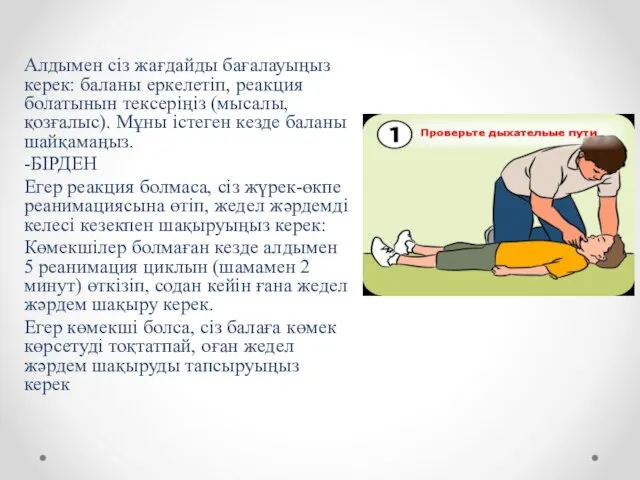 Алдымен сіз жағдайды бағалауыңыз керек: баланы еркелетіп, реакция болатынын тексеріңіз (мысалы, қозғалыс). Мұны істеген кезде баланы шайқамаңыз.

-БІРДЕН

Егер реакция болмаса, сіз жүрек-өкпе реанимациясына өтіп, жедел жәрдемді келесі кезекпен шақыруыңыз керек:

Көмекшілер болмаған кезде алдымен 5 реанимация циклын (шамамен 2 минут) өткізіп, содан кейін ғана жедел жәрдем шақыру керек.

Егер көмекші болса, сіз балаға көмек көрсетуді тоқтатпай, оған жедел жәрдем шақыруды тапсыруыңыз керек

1 Проверьте дыхательные пути